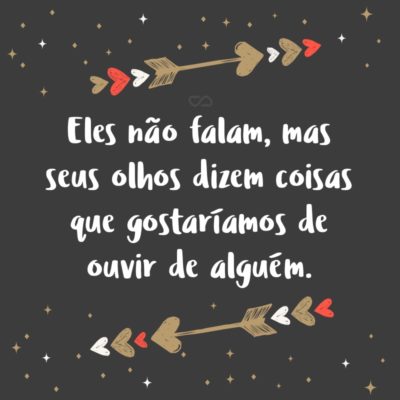 Eles não falam, mas seus olhos dizem coisas que gostaríamos de ouvir de alguém.